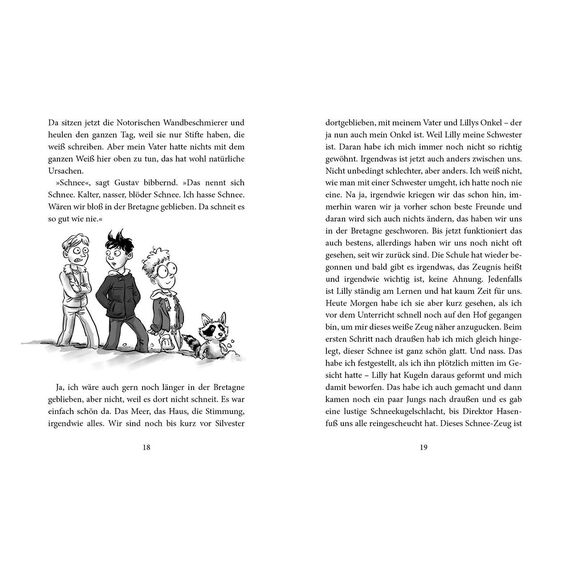 Da sitzen jetzt die Notorischen Wandbeschmierer und heulen den ganzen Tag, weil sie nur Stifte haben, die weiß schreiben. Aber mein Vater hatte nichts mit dem ganzen Weiß hier oben zu tun, das hat wohl natürliche Ursachen.

»Schnee«, sagt Gustav bibbernd. »Das nennt sich Schnee. Kalter, nasser, blöder Schnee. Ich hasse Schnee. Wären wir bloß in der Bretagne geblieben. Da schneit es so gut wie nie.«

Ja, ich wäre auch gern noch länger in der Bretagne geblieben, aber nicht, weil es dort nicht schneit. Es war einfach schön da. Das Meer, das Haus, die Stimmung, irgendwie alles. Wir sind noch bis kurz vor Silvester

18

dortgeblieben, mit meinem Vater und Lillys Onkel – der ja nun auch mein Onkel ist. Weil Lilly meine Schwester ist. Daran habe ich mich immer noch nicht so richtig gewöhnt. Irgendwas ist jetzt auch anders zwischen uns. Nicht unbedingt schlechter, aber anders. Ich weiß nicht, wie man mit einer Schwester umgeht, ich hatte noch nie eine. Na ja, irgendwie kriegen wir das schon hin, immerhin waren wir ja vorher schon beste Freunde und daran wird sich auch nichts ändern, das haben wir uns in der Bretagne geschworen. Bis jetzt funktioniert das auch bestens, allerdings haben wir uns noch nicht oft gesehen, seit wir zurück sind. Die Schule hat wieder begonnen und bald gibt es irgendwas, das Zeugnis heißt und irgendwie wichtig ist, keine Ahnung. Jedenfalls ist Lilly ständig am Lernen und hat kaum Zeit für uns. Heute Morgen habe ich sie aber kurz gesehen, als ich vor dem Unterricht schnell noch auf den Hof gegangen bin, um mir dieses weiße Zeug näher anzugucken. Beim ersten Schritt nach draußen hab ich mich gleich hingelegt, dieser Schnee ist ganz schön glatt. Und nass. Das habe ich festgestellt, als ich ihn plötzlich mitten im Gesicht hatte – Lilly hat Kugeln daraus geformt und mich damit beworfen. Das habe ich auch gemacht und dann kamen noch ein paar Jungs nach draußen und es gab eine lustige Schneekugelschlacht, bis Direktor Hasenfuß uns alle reingescheucht hat. Dieses Schnee-Zeug ist

19